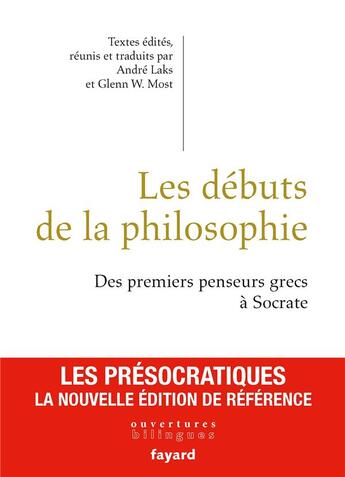 Textes édités, réunis et traduits par André Laks et Glenn W. Most

Les débuts de la philosophie

Des premiers penseurs grecs à Socrate

LES PRÉSOCRATIQUES
LA NOUVELLE ÉDITION DE RÉFÉRENCE

ouvertures
bilingues

fayard